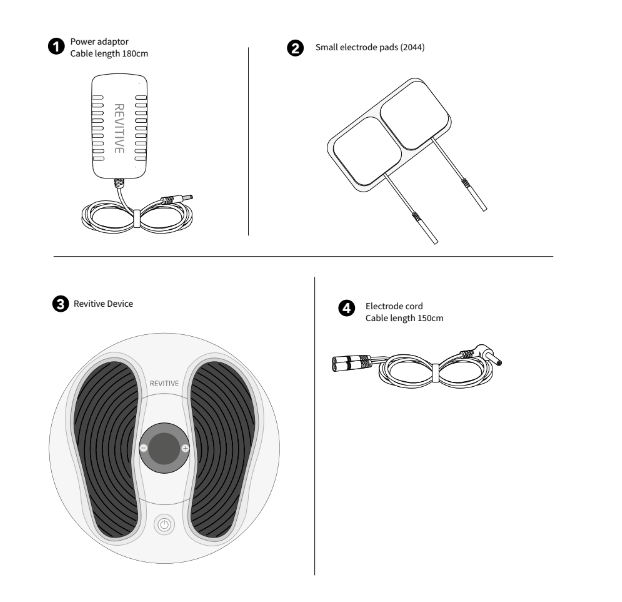 1 Power adaptor
Cable length 180cm

REVITIVE

2 Small electrode pads (2044)

3 Revitive Device

REVITIVE

− +

4 Electrode cord
Cable length 150cm